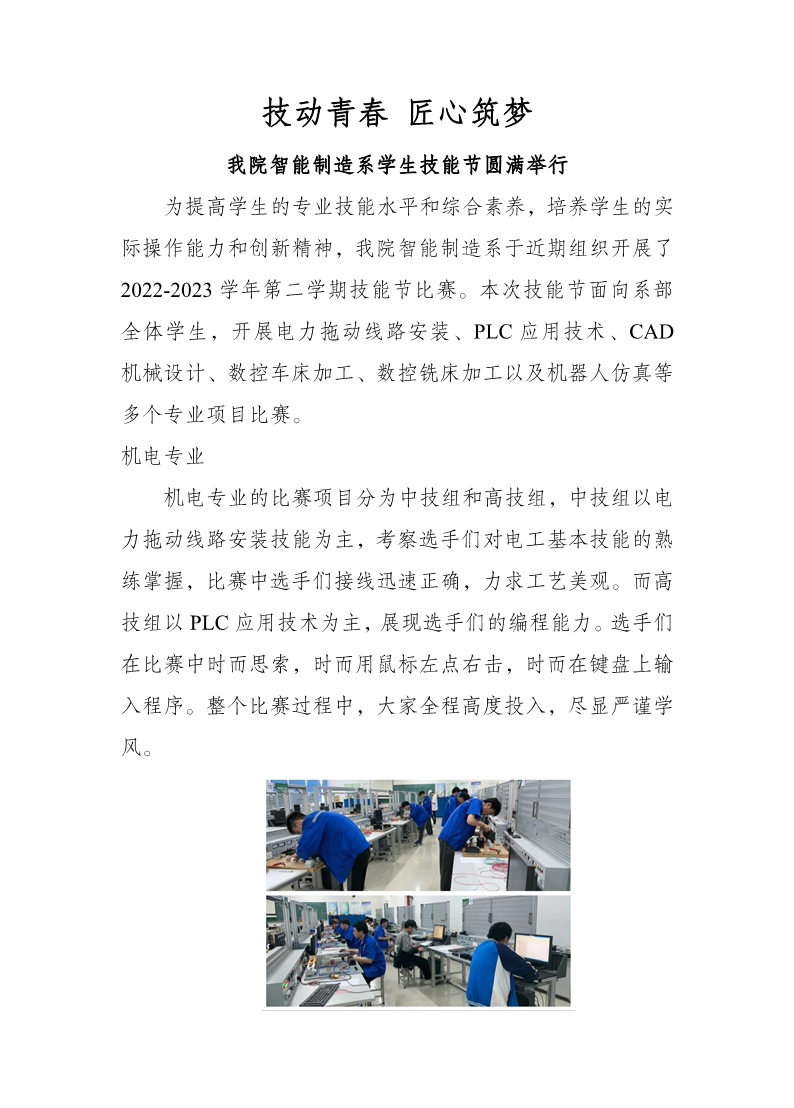 技动青春 匠心筑梦

我院智能制造系学生技能节圆满举行

为提高学生的专业技能水平和综合素养，培养学生的实际操作能力和创新精神，我院智能制造系于近期组织开展了2022-2023学年第二学期技能节比赛。本次技能节面向系部全体学生，开展电力拖动线路安装、PLC应用技术、CAD机械设计、数控车床加工、数控铣床加工以及机器人仿真等多个专业项目比赛。

机电专业

机电专业的比赛项目分为中技组和高技组，中技组以电力拖动线路安装技能为主，考察选手们对电工基本技能的熟练掌握，比赛中选手们接线迅速正确，力求工艺美观。而高技组以PLC应用技术为主，展现选手们的编程能力。选手们在比赛中时而思索，时而用鼠标左点右击，时而在键盘上输入程序。整个比赛过程中，大家全程高度投入，尽显严谨学风。